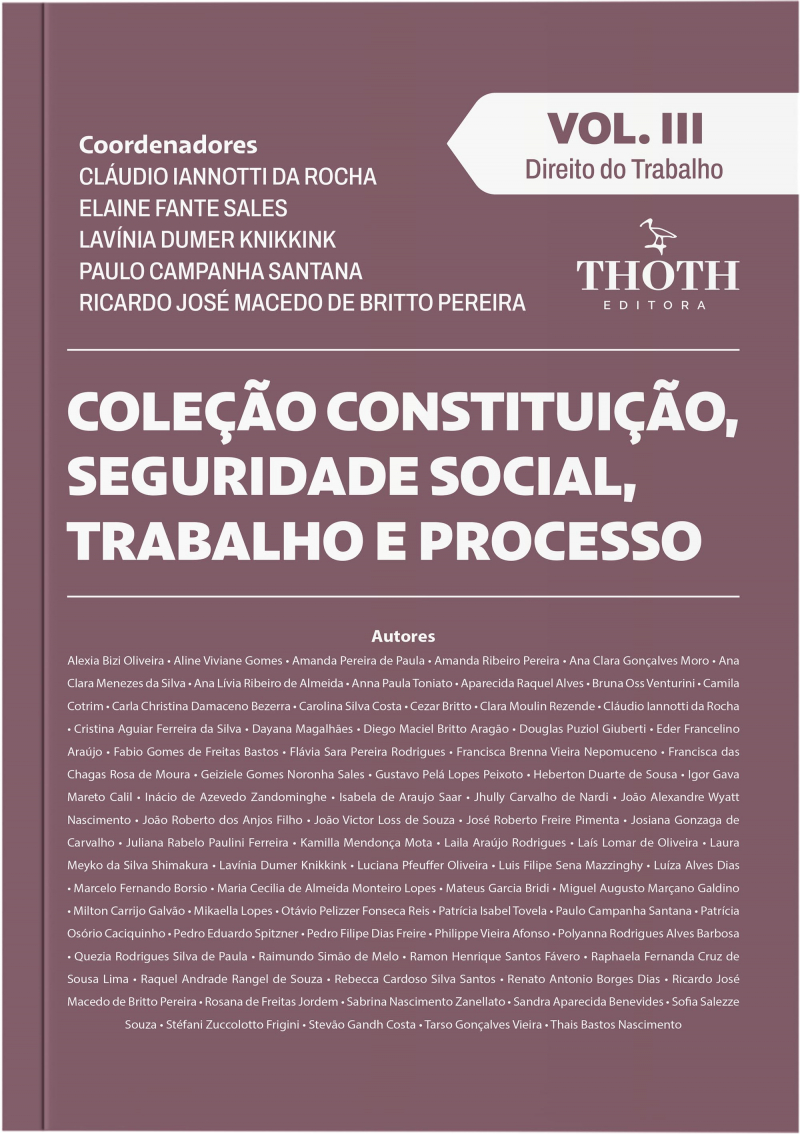 Coordenadores
CLÁUDIO IANNOTTI DA ROCHA
ELAINE FANTE SALES
LAVÍNIA DUMER KNIKKINK
PAULO CAMPANHA SANTANA
RICARDO JOSÉ MACEDO DE BRITTO PEREIRA

VOL. III
Direito do Trabalho

THOTH
EDITORA

COLEÇÃO CONSTITUIÇÃO, SEGURIDADE SOCIAL, TRABALHO E PROCESSO

Autores
Alexia Bizi Oliveira • Aline Viviane Gomes • Amanda Pereira de Paula • Amanda Ribeiro Pereira • Ana Clara Gonçalves Moro • Ana Clara Menezes da Silva • Ana Lívia Ribeiro de Almeida • Anna Paula Toniato • Aparecida Raquel Alves • Bruna Oss Venturini • Camila Cotrim • Carla Christina Damaceno Bezerra • Carolina Silva Costa • Cezar Britto • Clara Moulin Rezende • Cláudio Iannotti da Rocha • Cristina Aguiar Ferreira da Silva • Dayana Magalhães • Diego Maciel Britto Aragão • Douglas Puziol Giuberti • Eder Francelino Araújo • Fabio Gomes de Freitas Bastos • Flávia Sara Pereira Rodrigues • Francisca Brenna Vieira Nepomuceno • Francisca das Chagas Rosa de Moura • Geiziele Gomes Noronha Sales • Gustavo Pelá Lopes Peixoto • Heberton Duarte de Sousa • Igor Gava Mareto Calil • Inácio de Azevedo Zandominghe • Isabela de Araujo Saar • Jhully Carvalho de Nardi • João Alexandre Wyatt Nascimento • João Roberto dos Anjos Filho • João Victor Loss de Souza • José Roberto Freire Pimenta • Josiana Gonzaga de Carvalho • Juliana Rabelo Paulini Ferreira • Kamilla Mendonça Mota • Laila Araújo Rodrigues • Laís Lomar de Oliveira • Laura Meyko da Silva Shimakura • Lavínia Dumer Knikkink • Luciana Pfeuffer Oliveira • Luis Filipe Sena Mazzinghy • Luíza Alves Dias • Marcelo Fernando Borsio • Maria Cecilia de Almeida Monteiro Lopes • Mateus Garcia Bridi • Miguel Augusto Marçano Galdino • Milton Carrijo Galvão • Mikaella Lopes • Otávio Pelizzer Fonseca Reis • Patrícia Isabel Tovela • Paulo Campanha Santana • Patrícia Osório Caciquinho • Pedro Eduardo Spitzner • Pedro Filipe Dias Freire • Philippe Vieira Afonso • Polyanna Rodrigues Alves Barbosa • Quezia Rodrigues Silva de Paula • Raimundo Simão de Melo • Ramon Henrique Santos Fávero • Raphaela Fernanda Cruz de Sousa Lima • Raquel Andrade Rangel de Souza • Rebecca Cardoso Silva Santos • Renato Antonio Borges Dias • Ricardo José Macedo de Britto Pereira • Rosana de Freitas Jordem • Sabrina Nascimento Zanellato • Sandra Aparecida Benevides • Sofia Salezze Souza • Stéfani Zuccolotto Frigini • Stevão Gandh Costa • Tarso Gonçalves Vieira • Thais Bastos Nascimento